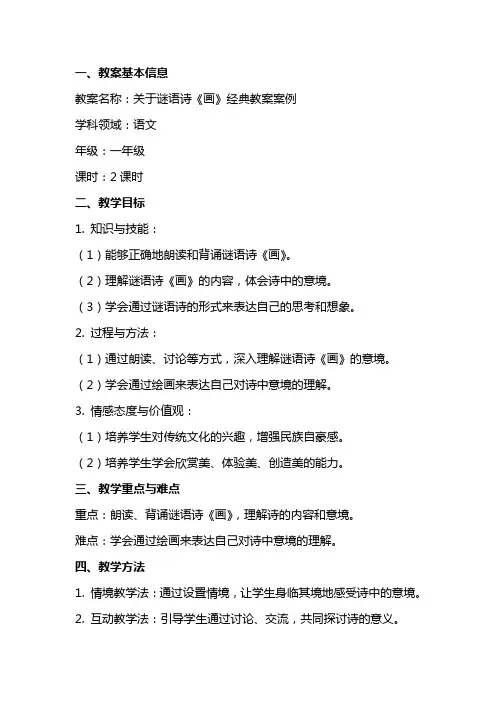 一、教案基本信息

教案名称：关于谜语诗《画》经典教案案例

学科领域：语文

年级：一年级

课时：2 课时

二、教学目标

1. 知识与技能：

（1）能够正确地朗读和背诵谜语诗《画》。

（2）理解谜语诗《画》的内容，体会诗中的意境。

（3）学会通过谜语诗的形式来表达自己的思考和想象。

2. 过程与方法：

（1）通过朗读、讨论等方式，深入理解谜语诗《画》的意境。

（2）学会通过绘画来表达自己对诗中意境的理解。

3. 情感态度与价值观：

（1）培养学生对传统文化的兴趣，增强民族自豪感。

（2）培养学生学会欣赏美、体验美、创造美的能力。

三、教学重点与难点

重点：朗读、背诵谜语诗《画》，理解诗的内容和意境。

难点：学会通过绘画来表达自己对诗中意境的理解。

四、教学方法

1. 情境教学法：通过设置情境，让学生身临其境地感受诗中的意境。

2. 互动教学法：引导学生通过讨论、交流，共同探讨诗的意义。